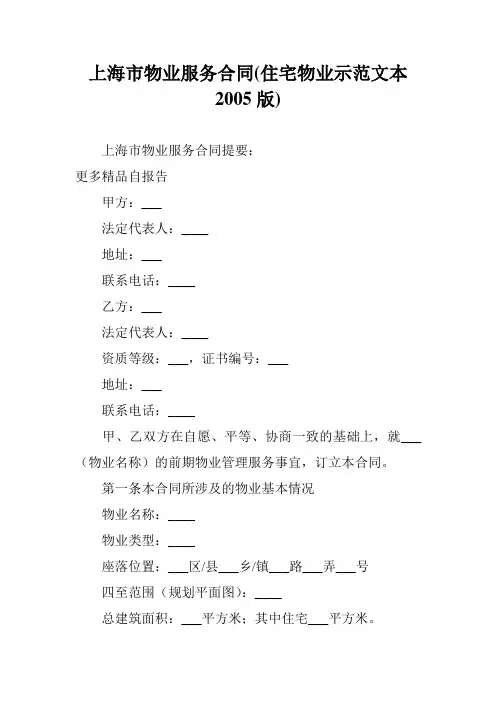 上海市物业服务合同(住宅物业示范文本 2005 版)

上海市物业服务合同提要：

更多精品自报告

甲方：___

法定代表人：____

地址：___

联系电话：____

乙方：___

法定代表人：____

资质等级：___，证书编号：___

地址：___

联系电话：____

甲、乙双方在自愿、平等、协商一致的基础上，就___（物业名称）的前期物业管理服务事宜，订立本合同。

第一条本合同所涉及的物业基本情况

物业名称：____

物业类型：____

座落位置：___区/县___乡/镇___路___弄___号

四至范围（规划平面图）：____

总建筑面积：___平方米；其中住宅___平方米。